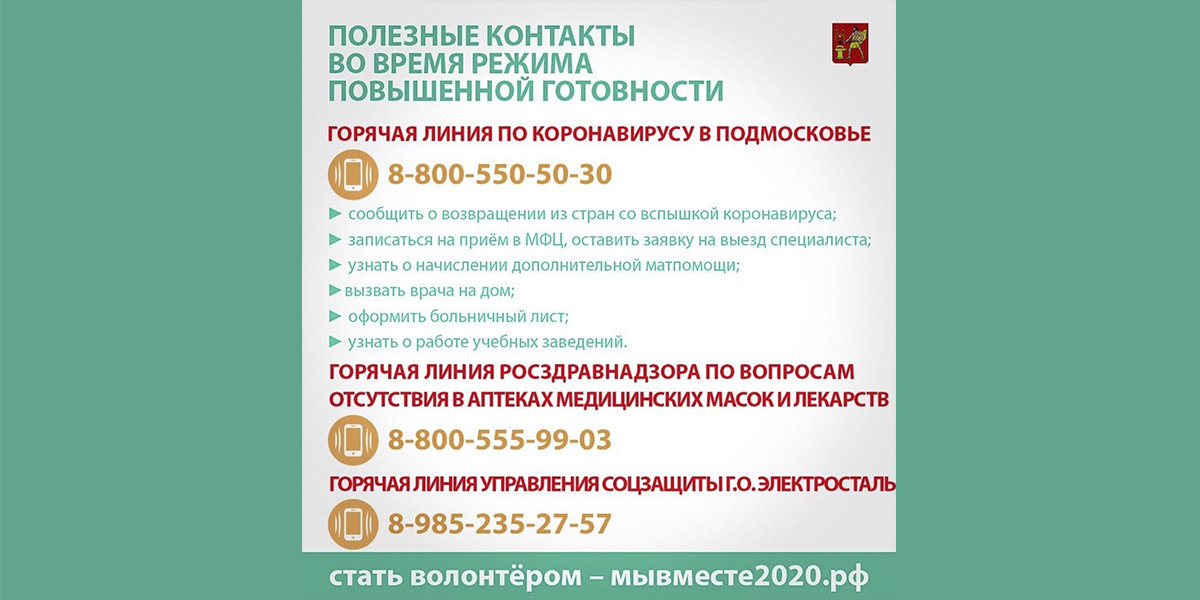 ПОЛЕЗНЫЕ КОНТАКТЫ ВО ВРЕМЯ РЕЖИМА ПОВЫШЕННОЙ ГОТОВНОСТИ

ГОРЯЧАЯ ЛИНИЯ ПО КОРОНАВИРУСУ В ПОДМОСКОВЬЕ

8-800-550-50-30

► сообщить о возвращении из стран со вспышкой коронавируса;
► записаться на приём в МФЦ, оставить заявку на выезд специалиста;
► узнать о начислении дополнительной матпомощи;
► вызвать врача на дом;
► оформить больничный лист;
► узнать о работе учебных заведений.

ГОРЯЧАЯ ЛИНИЯ РОСЗДРАВНАДЗОРА ПО ВОПРОСАМ ОТСУТСТВИЯ В АПТЕКАХ МЕДИЦИНСКИХ МАСОК И ЛЕКАРСТВ

8-800-555-99-03

ГОРЯЧАЯ ЛИНИЯ УПРАВЛЕНИЯ СОЦЗАЩИТЫ Г.О. ЭЛЕКТРОСТАЛЬ

8-985-235-27-57

стать волонтёром – мывместе2020.рф